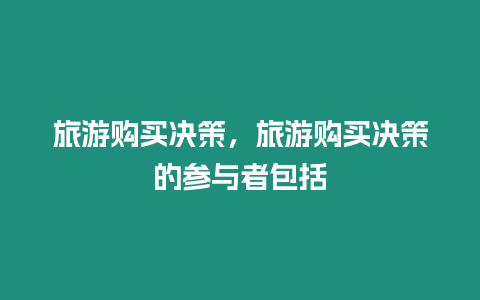 旅游购买决策，旅游购买决策的参与者包括